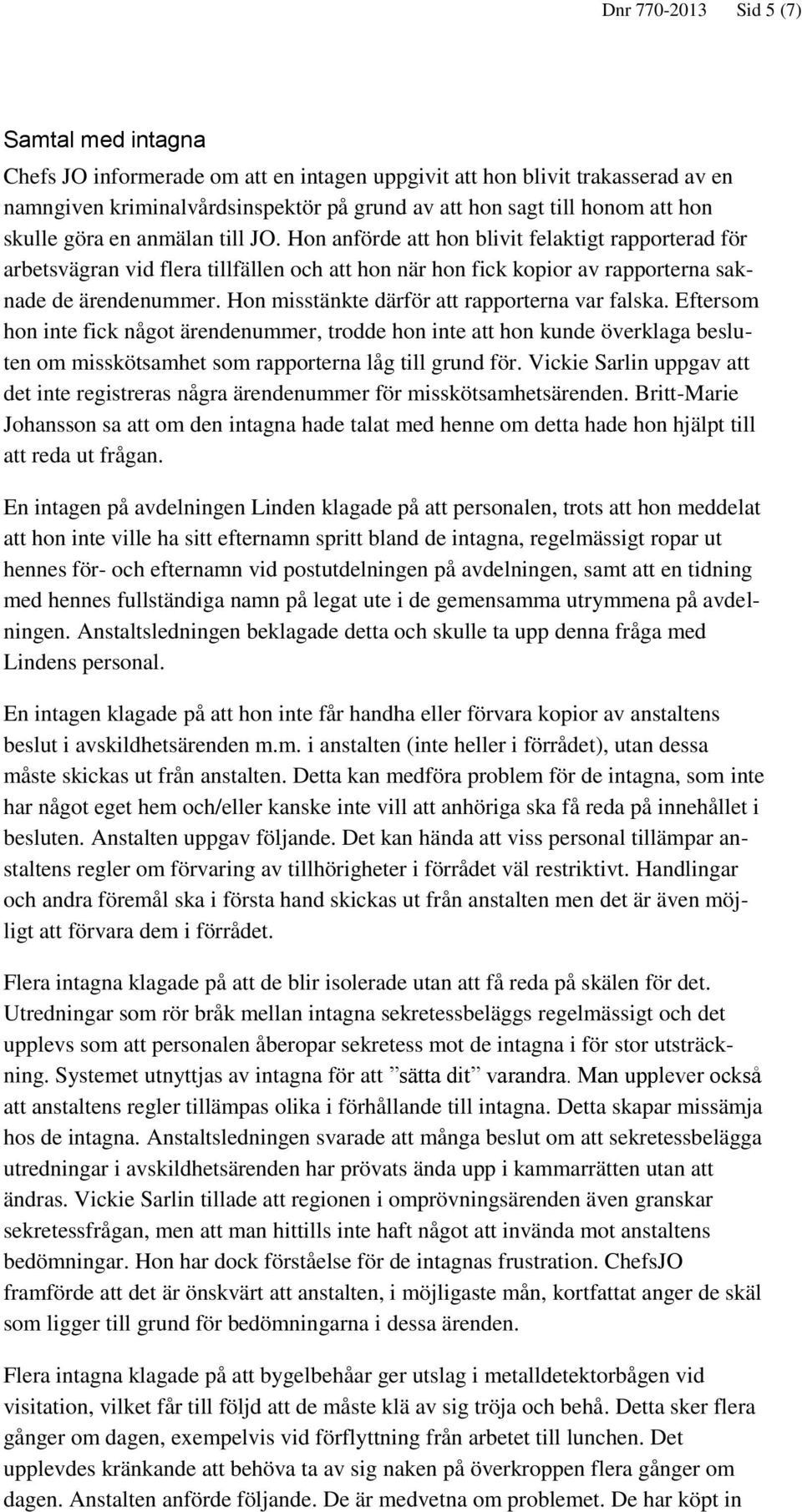 Dnr 770-2013 Sid 5 (7)

Samtal med intagna

Chefs JO informerade om att en intagen uppgivit att hon blivit trakasserad av en namngiven kriminalvårdsinspektör på grund av att hon sagt till honom att hon skulle göra en anmälan till JO. Hon anförde att hon blivit felaktigt rapporterad för arbetsvägran vid flera tillfällen och att hon när hon fick kopior av rapporterna saknade de ärendenummer. Hon misstänkte därför att rapporterna var falska. Eftersom hon inte fick något ärendenummer, trodde hon inte att hon kunde överklaga besluten om misskötsamhet som rapporterna låg till grund för. Vickie Sarlin uppgav att det inte registreras några ärendenummer för misskötsamhetsärenden. Britt-Marie Johansson sa att om den intagna hade talat med henne om detta hade hon hjälpt till att reda ut frågan.

En intagen på avdelningen Linden klagade på att personalen, trots att hon meddelat att hon inte ville ha sitt efternamn spritt bland de intagna, regelmässigt ropar ut hennes för- och efternamn vid postutdelningen på avdelningen, samt att en tidning med hennes fullständiga namn på legat ute i de gemensamma utrymmena på avdelningen. Anstaltsledningen beklagade detta och skulle ta upp denna fråga med Lindens personal.

En intagen klagade på att hon inte får handha eller förvara kopior av anstaltens beslut i avskildhetsärenden m.m. i anstalten (inte heller i förrådet), utan dessa måste skickas ut från anstalten. Detta kan medföra problem för de intagna, som inte har något eget hem och/eller kanske inte vill att anhöriga ska få reda på innehållet i besluten. Anstalten uppgav följande. Det kan hända att viss personal tillämpar anstaltens regler om förvaring av tillhörigheter i förrådet väl restriktivt. Handlingar och andra föremål ska i första hand skickas ut från anstalten men det är även möjligt att förvara dem i förrådet.

Flera intagna klagade på att de blir isolerade utan att få reda på skälen för det. Utredningar som rör bråk mellan intagna sekretessbeläggs regelmässigt och det upplevs som att personalen åberopar sekretess mot de intagna i för stor utsträckning. Systemet utnyttjas av intagna för att ”sätta dit” varandra. Man upplever också att anstaltens regler tillämpas olika i förhållande till intagna. Detta skapar missämja hos de intagna. Anstaltsledningen svarade att många beslut om att sekretessbelägga utredningar i avskildhetsärenden har prövats ända upp i kammarrätten utan att ändras. Vickie Sarlin tillade att regionen i omprövningsärenden även granskar sekretessfrågan, men att man hittills inte haft något att invända mot anstaltens bedömningar. Hon har dock förståelse för de intagnas frustration. ChefsJO framförde att det är önskvärt att anstalten, i möjligaste mån, kortfattat anger de skäl som ligger till grund för bedömningarna i dessa ärenden.

Flera intagna klagade på att bygelbehåar ger utslag i metalldetektorbågen vid visitation, vilket får till följd att de måste klä av sig tröja och behå. Detta sker flera gånger om dagen, exempelvis vid förflyttning från arbetet till lunchen. Det upplevdes kränkande att behöva ta av sig naken på överkroppen flera gånger om dagen. Anstalten anförde följande. De är medvetna om problemet. De har köpt in